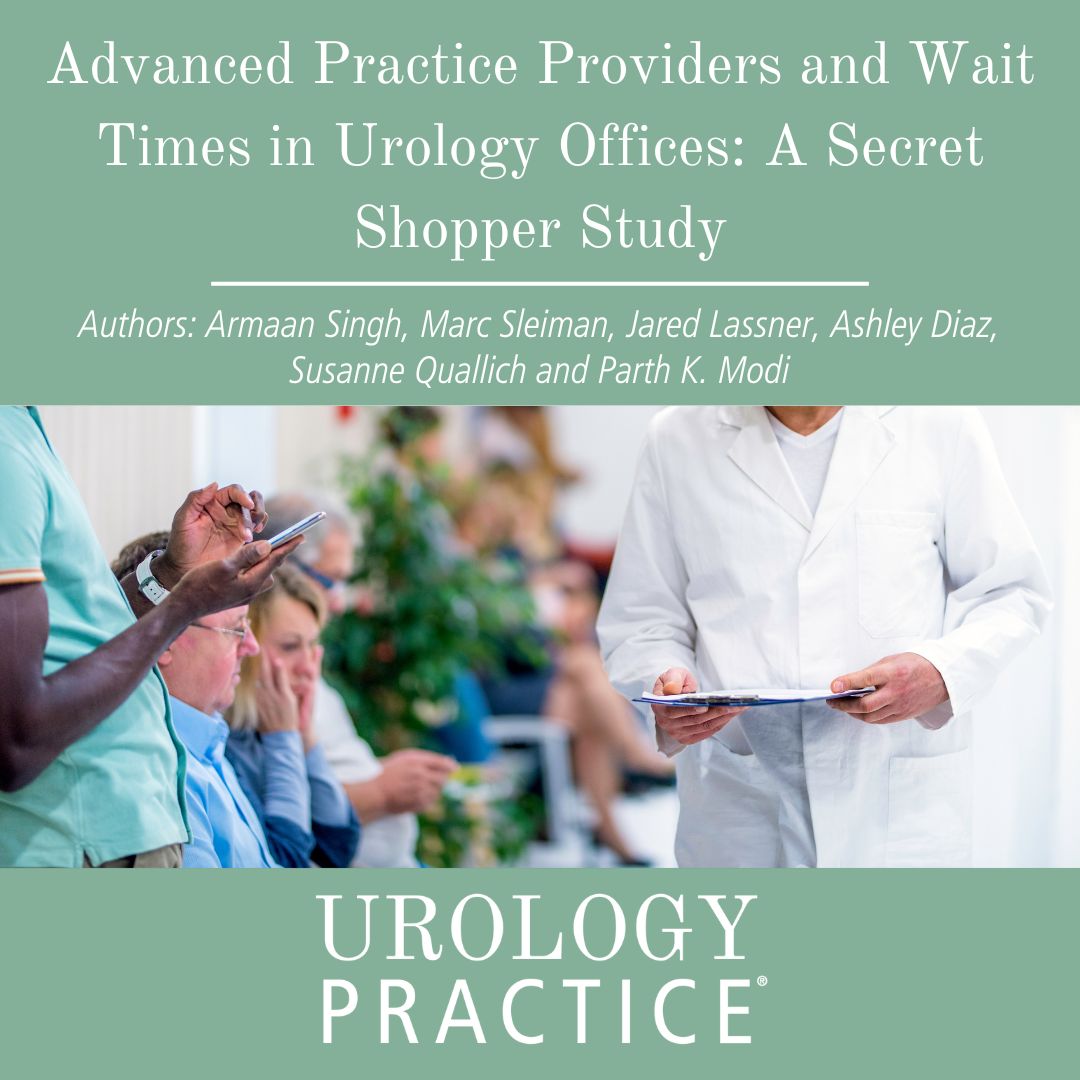 Advanced Practice Providers and Wait Times in Urology Offices: A Secret Shopper Study

Authors: Armaan Singh, Marc Sleiman, Jared Lassner, Ashley Diaz, Susanne Quallich and Parth K. Modi

UROLOGY PRACTICE®